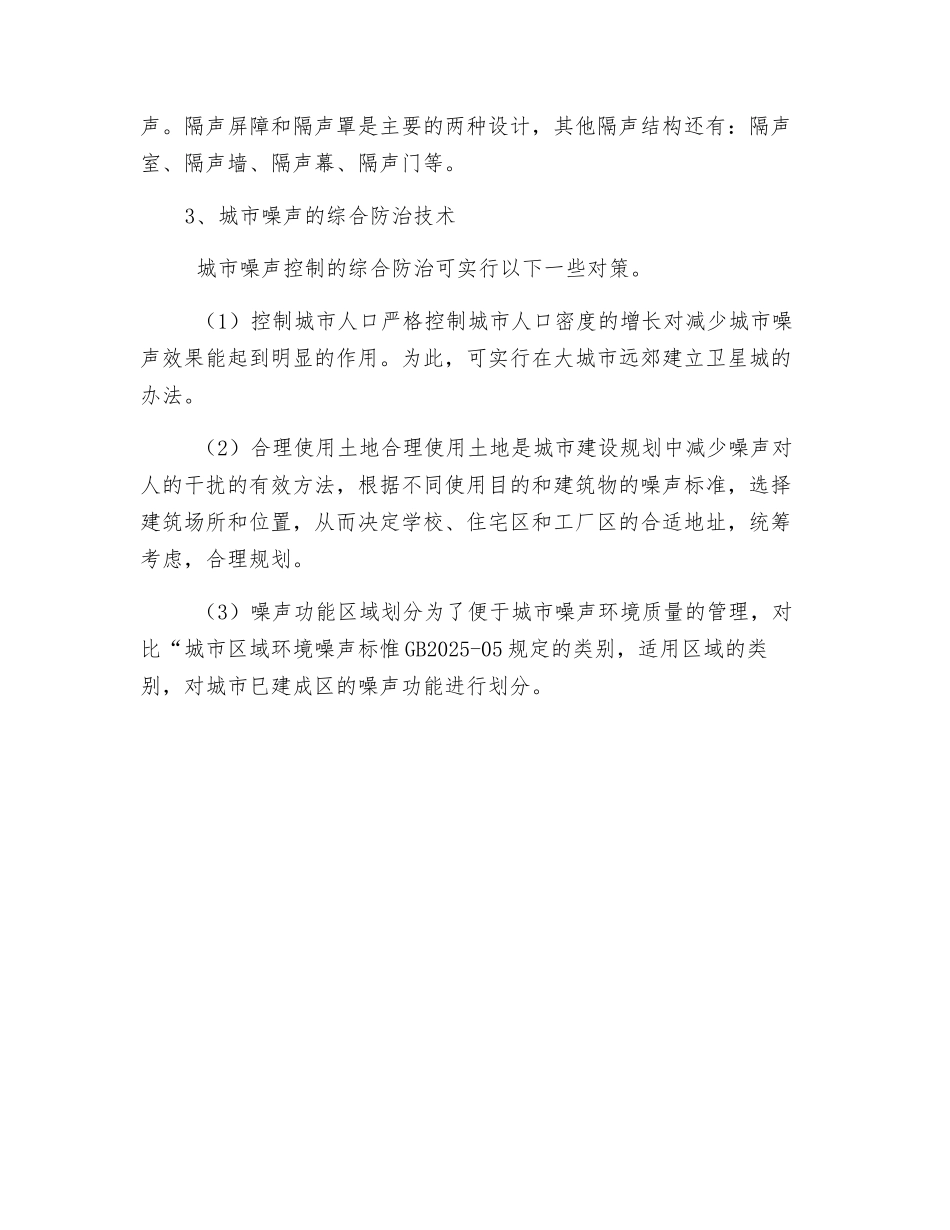 声。隔声屏障和隔声罩是主要的两种设计，其他隔声结构还有：隔声室、隔声墙、隔声幕、隔声门等。

3、城市噪声的综合防治技术

城市噪声控制的综合防治可实行以下一些对策。

（1）控制城市人口严格控制城市人口密度的增长对减少城市噪声效果能起到明显的作用。为此，可实行在大城市远郊建立卫星城的办法。

（2）合理使用土地合理使用土地是城市建设规划中减少噪声对人的干扰的有效方法，根据不同使用目的和建筑物的噪声标准，选择建筑场所和位置，从而决定学校、住宅区和工厂区的合适地址，统筹考虑，合理规划。

（3）噪声功能区域划分为了便于城市噪声环境质量的管理，对比“城市区域环境噪声标惟GB2025-05规定的类别，适用区域的类别，对城市已建成区的噪声功能进行划分。